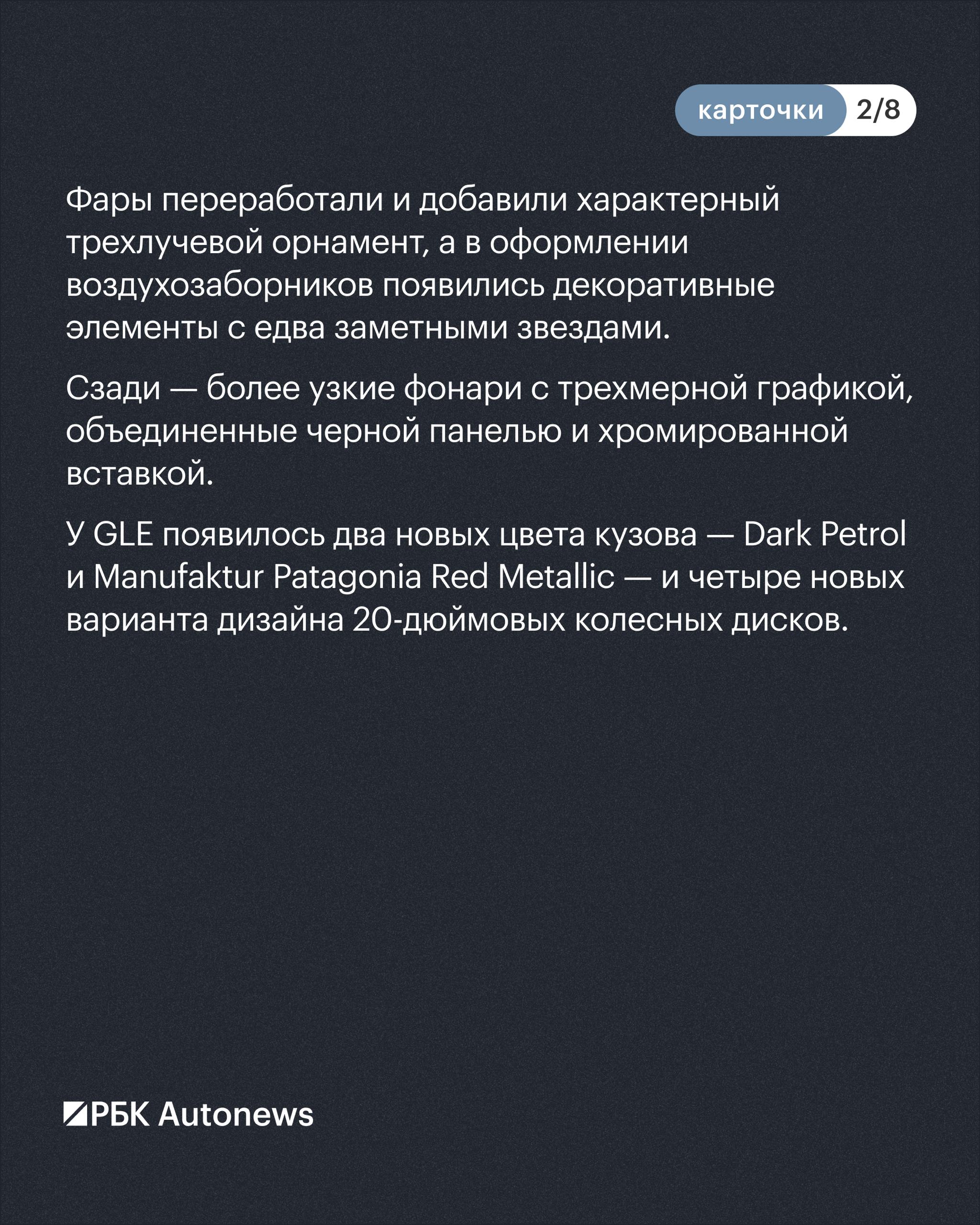 карточки 2/8

Фары переработали и добавили характерный трехлучевой орнамент, а в оформлении воздухозаборников появились декоративные элементы с едва заметными звездами.

Сзади — более узкие фонари с трехмерной графикой, объединенные черной панелью и хромированной вставкой.

У GLE появилось два новых цвета кузова — Dark Petrol и Manufaktur Patagonia Red Metallic — и четыре новых варианта дизайна 20-дюймовых колесных дисков.

РБК Autonews